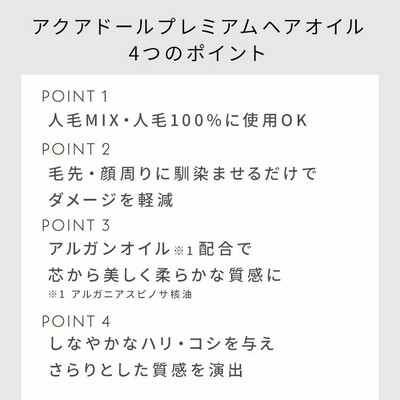 アクアドールプレミアムヘアオイル
4つのポイント

POINT 1
人毛MIX・人毛100%に使用OK

POINT 2
毛先・顔周りに馴染ませるだけで
ダメージを軽減

POINT 3
アルガンオイル※1配合で
芯から美しく柔らかな質感に
※1 アルガニアスピノサ核油

POINT 4
しなやかなハリ・コシを与え
さらりとした質感を演出